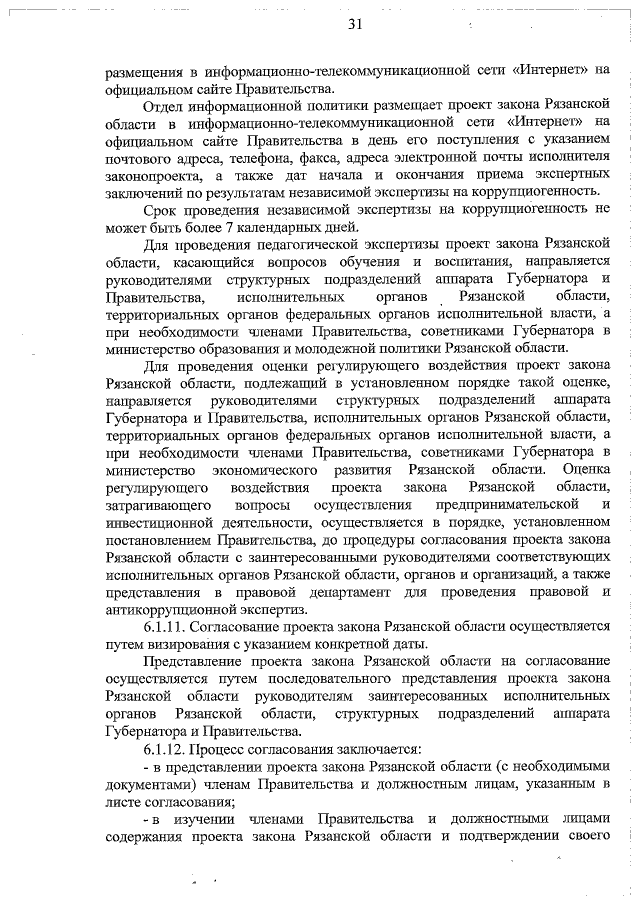 31

размещения в информационно-телекоммуникационной сети «Интернет» на официальном сайте Правительства.

Отдел информационной политики размещает проект закона Рязанской области в информационно-телекоммуникационной сети «Интернет» на официальном сайте Правительства в день его поступления с указанием почтового адреса, телефона, факса, адреса электронной почты исполнителя законопроекта, а также дат начала и окончания приема экспертных заключений по результатам независимой экспертизы на коррупциогенность.

Срок проведения независимой экспертизы на коррупциогенность не может быть более 7 календарных дней.

Для проведения педагогической экспертизы проект закона Рязанской области, касающийся вопросов обучения и воспитания, направляется руководителями структурных подразделений аппарата Губернатора и Правительства, исполнительных органов Рязанской области, территориальных органов федеральных органов исполнительной власти, а при необходимости членами Правительства, советниками Губернатора в министерство образования и молодежной политики Рязанской области.

Для проведения оценки регулирующего воздействия проект закона Рязанской области, подлежащий в установленном порядке такой оценке, направляется руководителями структурных подразделений аппарата Губернатора и Правительства, исполнительных органов Рязанской области, территориальных органов федеральных органов исполнительной власти, а при необходимости членами Правительства, советниками Губернатора в министерство экономического развития Рязанской области. Оценка регулирующего воздействия проекта закона Рязанской области, затрагивающего вопросы осуществления предпринимательской и инвестиционной деятельности, осуществляется в порядке, установленном постановлением Правительства, до процедуры согласования проекта закона Рязанской области с заинтересованными руководителями соответствующих исполнительных органов Рязанской области, органов и организаций, а также представления в правовой департамент для проведения правовой и антикоррупционной экспертиз.

6.1.11. Согласование проекта закона Рязанской области осуществляется путем визирования с указанием конкретной даты.

Представление проекта закона Рязанской области на согласование осуществляется путем последовательного представления проекта закона Рязанской области руководителям заинтересованных исполнительных органов Рязанской области, структурных подразделений аппарата Губернатора и Правительства.

6.1.12. Процесс согласования заключается:

- в представлении проекта закона Рязанской области (с необходимыми документами) членам Правительства и должностным лицам, указанным в листе согласования;

- в изучении членами Правительства и должностными лицами содержания проекта закона Рязанской области и подтверждении своего